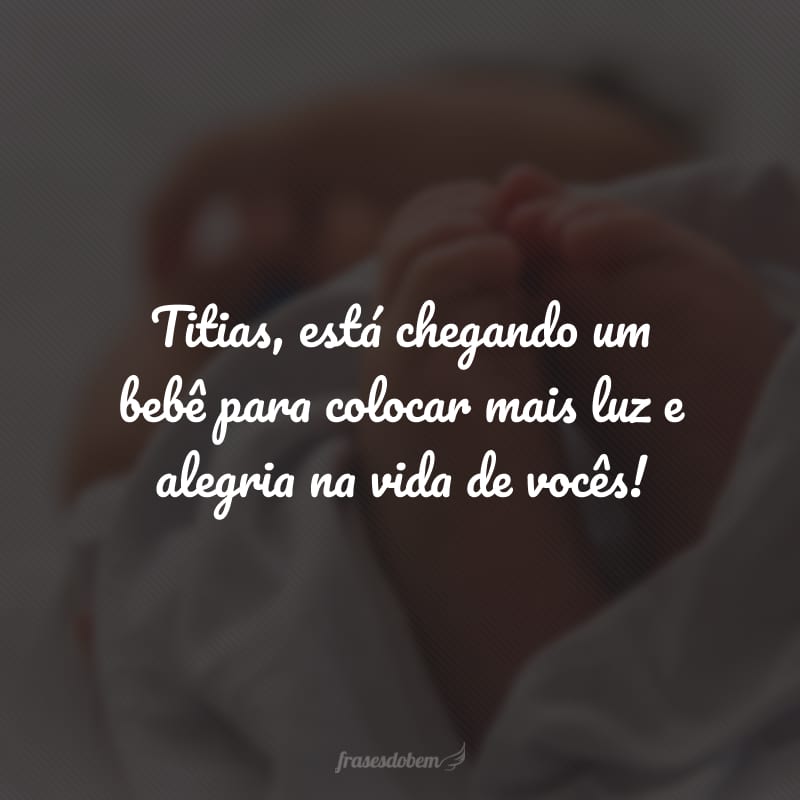 Titias, está chegando um bebê para colocar mais luz e alegria na vida de vocês!

frasesdobem